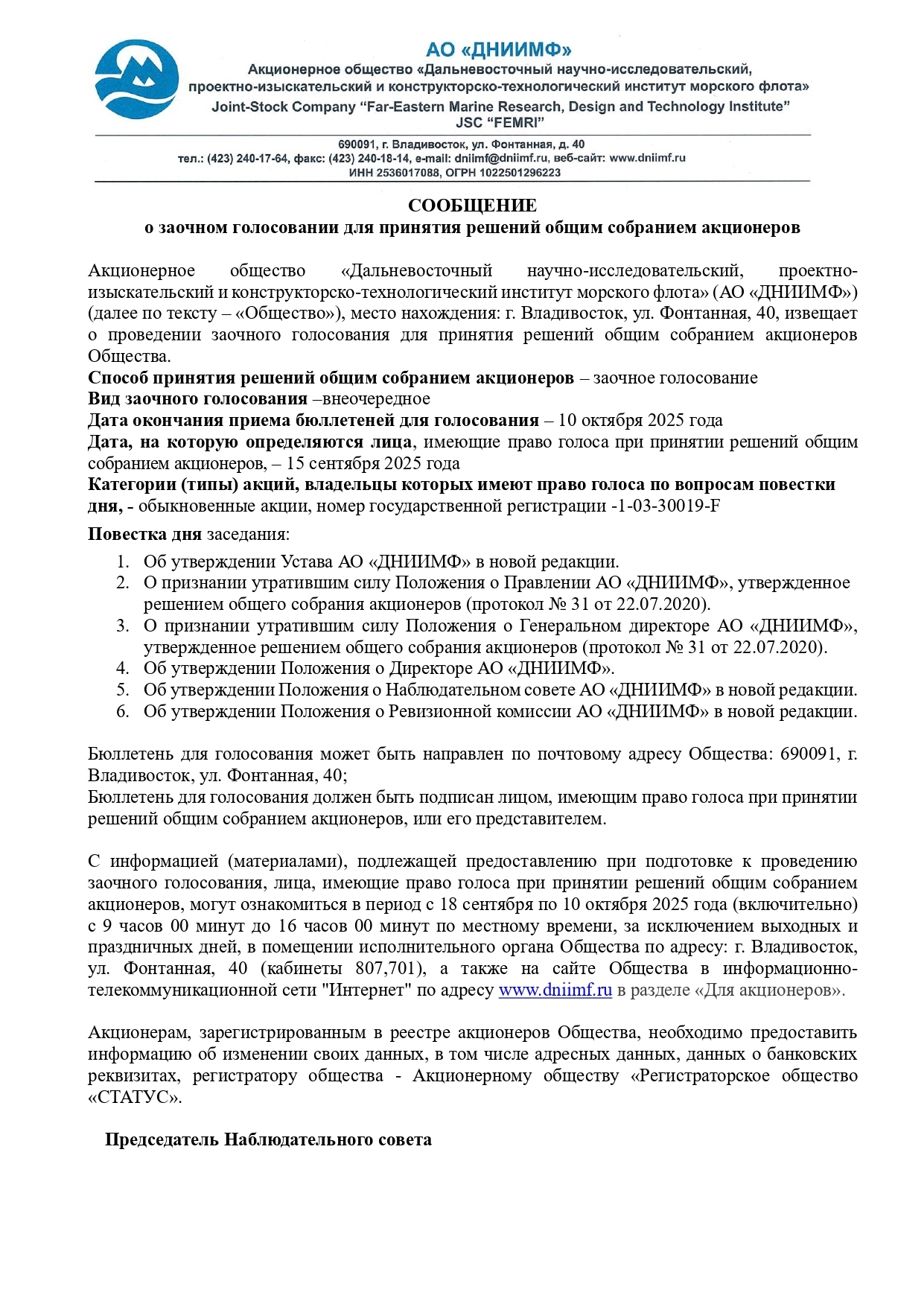 АО «ДНИИМФ»
Акционерное общество «Дальневосточный научно-исследовательский, проектно-изыскательский и конструкторско-технологический институт морского флота»
Joint-Stock Company "Far-Eastern Marine Research, Design and Technology Institute"
JSC "FEMRI"

690091, г. Владивосток, ул. Фонтанная, д. 40
тел.: (423) 240-17-64, факс: (423) 240-18-14, e-mail: dniimf@dniimf.ru, веб-сайт: www.dniimf.ru
ИНН 2536017088, ОГРН 1022501296223

СООБЩЕНИЕ
о заочном голосовании для принятия решений общим собранием акционеров

Акционерное общество «Дальневосточный научно-исследовательский, проектно-изыскательский и конструкторско-технологический институт морского флота» (АО «ДНИИМФ») (далее по тексту – «Общество»), место нахождения: г. Владивосток, ул. Фонтанная, 40, извещает о проведении заочного голосования для принятия решений общим собранием акционеров Общества.
Способ принятия решений общим собранием акционеров – заочное голосование
Вид заочного голосования –внеочередное
Дата окончания приема бюллетеней для голосования – 10 октября 2025 года
Дата, на которую определяются лица, имеющие право голоса при принятии решений общим собранием акционеров, – 15 сентября 2025 года
Категории (типы) акций, владельцы которых имеют право голоса по вопросам повестки дня, - обыкновенные акции, номер государственной регистрации -1-03-30019-F
Повестка дня заседания:
1. Об утверждении Устава АО «ДНИИМФ» в новой редакции.
2. О признании утратившим силу Положения о Правлении АО «ДНИИМФ», утвержденное решением общего собрания акционеров (протокол № 31 от 22.07.2020).
3. О признании утратившим силу Положения о Генеральном директоре АО «ДНИИМФ», утвержденное решением общего собрания акционеров (протокол № 31 от 22.07.2020).
4. Об утверждении Положения о Директоре АО «ДНИИМФ».
5. Об утверждении Положения о Наблюдательном совете АО «ДНИИМФ» в новой редакции.
6. Об утверждении Положения о Ревизионной комиссии АО «ДНИИМФ» в новой редакции.

Бюллетень для голосования может быть направлен по почтовому адресу Общества: 690091, г. Владивосток, ул. Фонтанная, 40;
Бюллетень для голосования должен быть подписан лицом, имеющим право голоса при принятии решений общим собранием акционеров, или его представителем.

С информацией (материалами), подлежащей предоставлению при подготовке к проведению заочного голосования, лица, имеющие право голоса при принятии решений общим собранием акционеров, могут ознакомиться в период с 18 сентября по 10 октября 2025 года (включительно) с 9 часов 00 минут до 16 часов 00 минут по местному времени, за исключением выходных и праздничных дней, в помещении исполнительного органа Общества по адресу: г. Владивосток, ул. Фонтанная, 40 (кабинеты 807,701), а также на сайте Общества в информационно-телекоммуникационной сети "Интернет" по адресу www.dniimf.ru в разделе «Для акционеров».

Акционерам, зарегистрированным в реестре акционеров Общества, необходимо предоставить информацию об изменении своих данных, в том числе адресных данных, данных о банковских реквизитах, регистратору общества - Акционерному обществу «Регистраторское общество «СТАТУС».

Председатель Наблюдательного совета